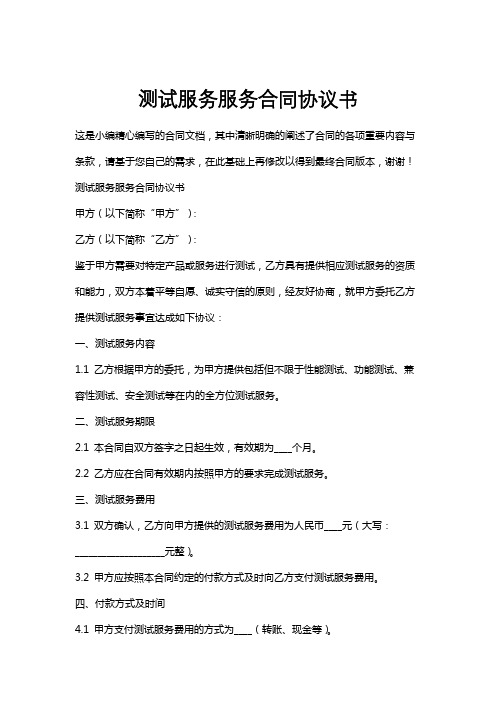 测试服务服务合同协议书

这是小编精心编写的合同文档，其中清晰明确的阐述了合同的各项重要内容与条款，请基于您自己的需求，在此基础上再修改以得到最终合同版本，谢谢！

测试服务服务合同协议书

甲方（以下简称“甲方”）：

乙方（以下简称“乙方”）：

鉴于甲方需要对特定产品或服务进行测试，乙方具有提供相应测试服务的资质和能力，双方本着平等自愿、诚实守信的原则，经友好协商，就甲方委托乙方提供测试服务事宜达成如下协议：

一、测试服务内容

1.1 乙方根据甲方的委托，为甲方提供包括但不限于性能测试、功能测试、兼容性测试、安全测试等在内的全方位测试服务。

二、测试服务期限

2.1 本合同自双方签字之日起生效，有效期为____个月。

2.2 乙方应在合同有效期内按照甲方的要求完成测试服务。

三、测试服务费用

3.1 双方确认，乙方向甲方提供的测试服务费用为人民币____元（大写：____________________元整）。

3.2 甲方应按照本合同约定的付款方式及时向乙方支付测试服务费用。

四、付款方式及时间

4.1 甲方支付测试服务费用的方式为____（转账、现金等）。